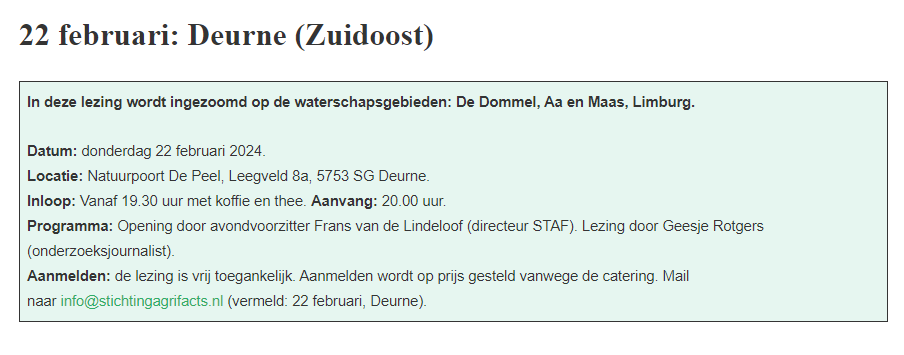 22 februari: Deurne (Zuidoost)

In deze lezing wordt ingezoomd op de waterschapsgebieden: De Dommel, Aa en Maas, Limburg.

Datum: donderdag 22 februari 2024.
Locatie: Natuurpoort De Peel, Leegveld 8a, 5753 SG Deurne.
Inloop: Vanaf 19.30 uur met koffie en thee. Aanvang: 20.00 uur.
Programma: Opening door avondvoorzitter Frans van de Lindeloof (directeur STAF). Lezing door Geesje Rotgers (onderzoeksjournalist).
Aanmelden: de lezing is vrij toegankelijk. Aanmelden wordt op prijs gesteld vanwege de catering. Mail naar info@stichtingagrifacts.nl (vermeld: 22 februari, Deurne).